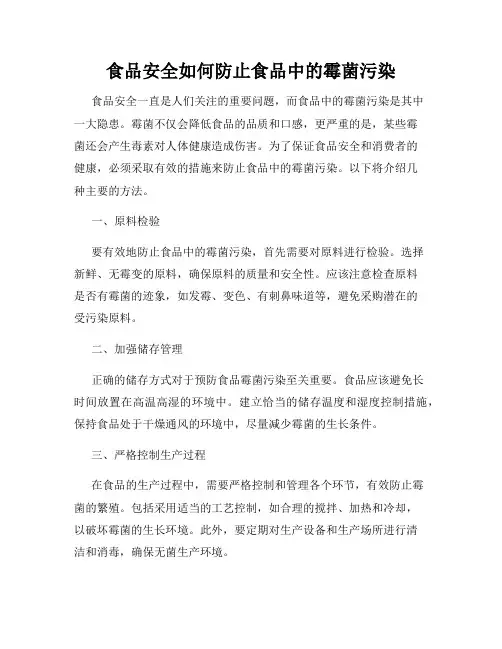 食品安全如何防止食品中的霉菌污染

食品安全一直是人们关注的重要问题，而食品中的霉菌污染是其中一大隐患。霉菌不仅会降低食品的品质和口感，更严重的是，某些霉菌还会产生毒素对人体健康造成伤害。为了保证食品安全和消费者的健康，必须采取有效的措施来防止食品中的霉菌污染。以下将介绍几种主要的方法。

一、原料检验

要有效地防止食品中的霉菌污染，首先需要对原料进行检验。选择新鲜、无霉变的原料，确保原料的质量和安全性。应该注意检查原料是否有霉菌的迹象，如发霉、变色、有刺鼻味道等，避免采购潜在的受污染原料。

二、加强储存管理

正确的储存方式对于预防食品霉菌污染至关重要。食品应该避免长时间放置在高温高湿的环境中。建立恰当的储存温度和湿度控制措施，保持食品处于干燥通风的环境中，尽量减少霉菌的生长条件。

三、严格控制生产过程

在食品的生产过程中，需要严格控制和管理各个环节，有效防止霉菌的繁殖。包括采用适当的工艺控制，如合理的搅拌、加热和冷却，以破坏霉菌的生长环境。此外，要定期对生产设备和生产场所进行清洁和消毒，确保无菌生产环境。